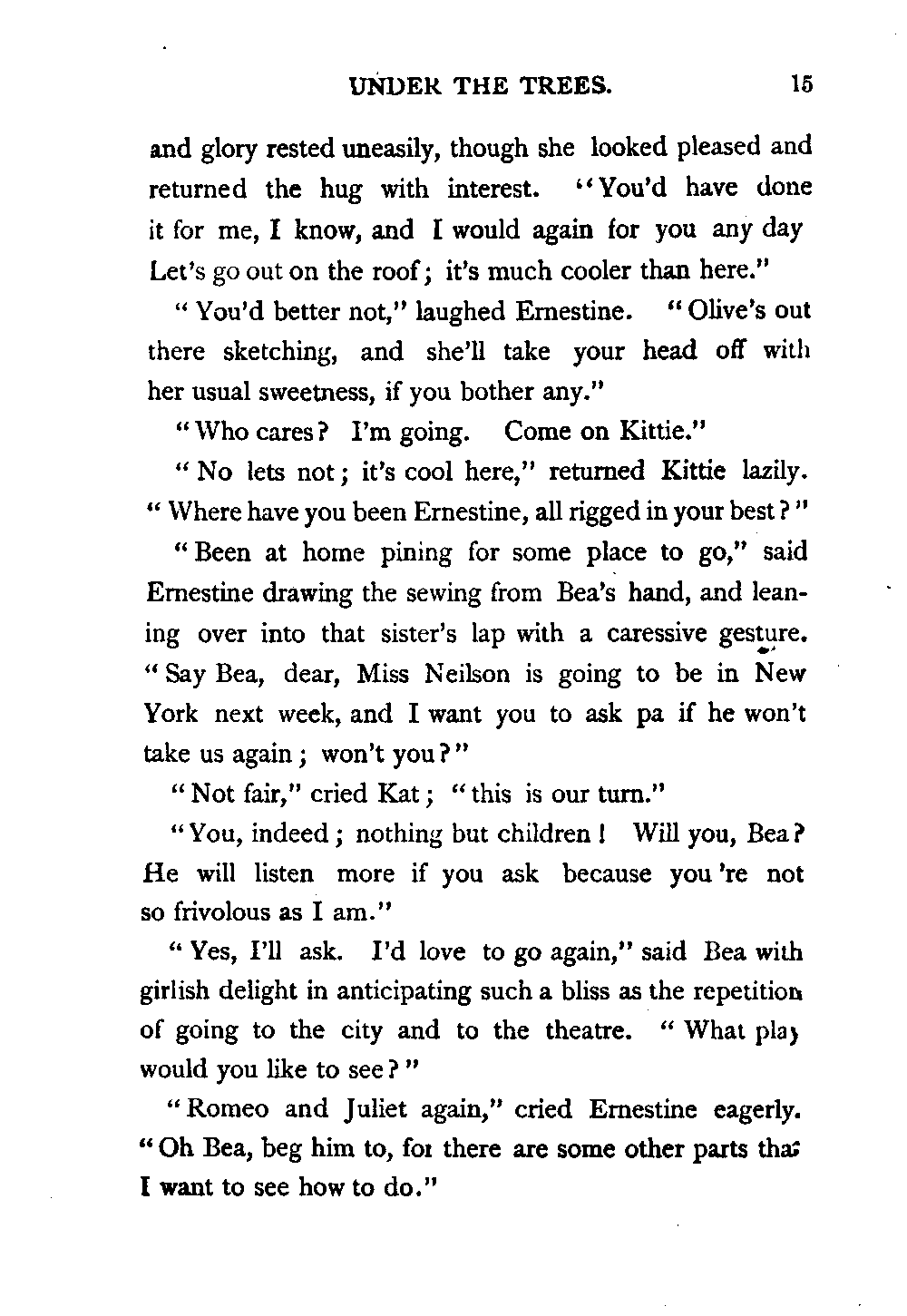 UNDER THE TREES. 15

and glory rested uneasily, though she looked pleased and returned the hug with interest. "You'd have done it for me, I know, and I would again for you any day Let's go out on the roof; it's much cooler than here."

"You'd better not," laughed Ernestine. "Olive's out there sketching, and she'll take your head off with her usual sweetness, if you bother any."

"Who cares? I'm going. Come on Kittie."

"No lets not; it's cool here," returned Kittie lazily. "Where have you been Ernestine, all rigged in your best?"

"Been at home pining for some place to go," said Ernestine drawing the sewing from Bea's hand, and leaning over into that sister's lap with a caressive gesture. "Say Bea, dear, Miss Neilson is going to be in New York next week, and I want you to ask pa if he won't take us again; won't you?"

"Not fair," cried Kat; "this is our turn."

"You, indeed; nothing but children! Will you, Bea? He will listen more if you ask because you're not so frivolous as I am."

"Yes, I'll ask. I'd love to go again," said Bea with girlish delight in anticipating such a bliss as the repetition of going to the city and to the theatre. "What play would you like to see?"

"Romeo and Juliet again," cried Ernestine eagerly. "Oh Bea, beg him to, for there are some other parts that I want to see how to do."